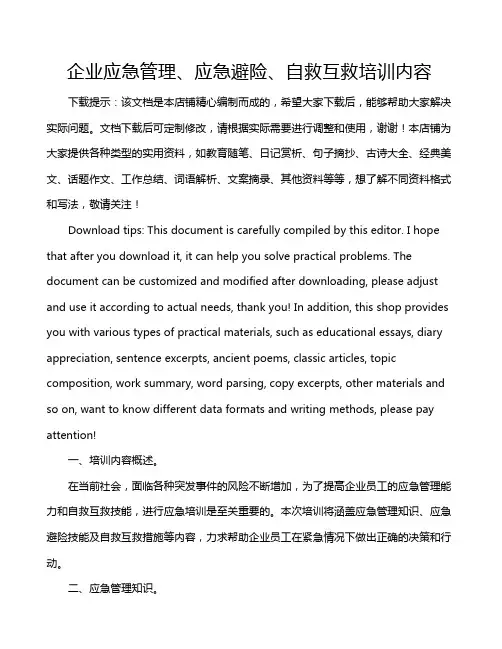 企业应急管理、应急避险、自救互救培训内容

下载提示：该文档是本店铺精心编制而成的，希望大家下载后，能够帮助大家解决实际问题。文档下载后可定制修改，请根据实际需要进行调整和使用，谢谢！本店铺为大家提供各种类型的实用资料，如教育随笔、日记赏析、句子摘抄、古诗大全、经典美文、话题作文、工作总结、词语解析、文案摘录、其他资料等等，想了解不同资料格式和写法，敬请关注！

Download tips: This document is carefully compiled by this editor. I hope that after you download it, it can help you solve practical problems. The document can be customized and modified after downloading, please adjust and use it according to actual needs, thank you! In addition, this shop provides you with various types of practical materials, such as educational essays, diary appreciation, sentence excerpts, ancient poems, classic articles, topic composition, work summary, word parsing, copy excerpts, other materials and so on, want to know different data formats and writing methods, please pay attention!

一、培训内容概述。

在当前社会，面临各种突发事件的风险不断增加，为了提高企业员工的应急管理能力和自救互救技能，进行应急培训是至关重要的。本次培训将涵盖应急管理知识、应急避险技能及自救互救措施等内容，力求帮助企业员工在紧急情况下做出正确的决策和行动。

二、应急管理知识。